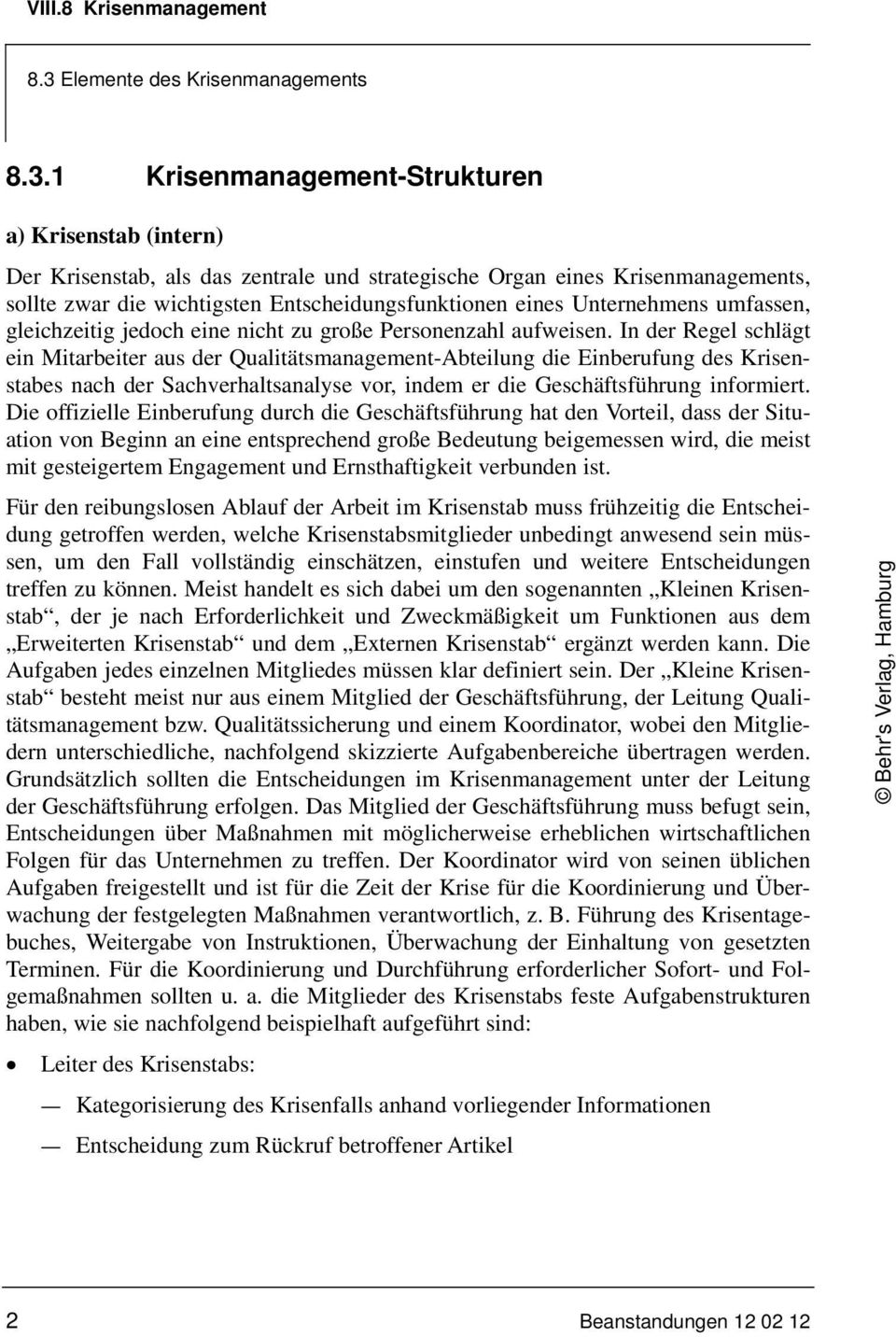 VIII.8 Krisenmanagement

8.3 Elemente des Krisenmanagements

8.3.1 Krisenmanagement-Strukturen

a) Krisenstab (intern)

Der Krisenstab, als das zentrale und strategische Organ eines Krisenmanagements, sollte zwar die wichtigsten Entscheidungsfunktionen eines Unternehmens umfassen, gleichzeitig jedoch eine nicht zu große Personenzahl aufweisen. In der Regel schlägt ein Mitarbeiter aus der Qualitätsmanagement-Abteilung die Einberufung des Krisenstabes nach der Sachverhaltsanalyse vor, indem er die Geschäftsführung informiert. Die offizielle Einberufung durch die Geschäftsführung hat den Vorteil, dass der Situation von Beginn an eine entsprechend große Bedeutung beigemessen wird, die meist mit gesteigertem Engagement und Ernsthaftigkeit verbunden ist.

Für den reibungslosen Ablauf der Arbeit im Krisenstab muss frühzeitig die Entscheidung getroffen werden, welche Krisenstabsmitglieder unbedingt anwesend sein müssen, um den Fall vollständig einschätzen, einstufen und weitere Entscheidungen treffen zu können. Meist handelt es sich dabei um den sogenannten „Kleinen Krisenstab“, der je nach Erforderlichkeit und Zweckmäßigkeit um Funktionen aus dem „Erweiterten Krisenstab“ und dem „Externen Krisenstab“ ergänzt werden kann. Die Aufgaben jedes einzelnen Mitgliedes müssen klar definiert sein. Der „Kleine Krisenstab“ besteht meist nur aus einem Mitglied der Geschäftsführung, der Leitung Qualitätsmanagement bzw. Qualitätssicherung und einem Koordinator, wobei den Mitgliedern unterschiedliche, nachfolgend skizzierte Aufgabenbereiche übertragen werden. Grundsätzlich sollten die Entscheidungen im Krisenmanagement unter der Leitung der Geschäftsführung erfolgen. Das Mitglied der Geschäftsführung muss befugt sein, Entscheidungen über Maßnahmen mit möglicherweise erheblichen wirtschaftlichen Folgen für das Unternehmen zu treffen. Der Koordinator wird von seinen üblichen Aufgaben freigestellt und ist für die Zeit der Krise für die Koordinierung und Überwachung der festgelegten Maßnahmen verantwortlich, z. B. Führung des Krisentagebuches, Weitergabe von Instruktionen, Überwachung der Einhaltung von gesetzten Terminen. Für die Koordinierung und Durchführung erforderlicher Sofort- und Folgemaßnahmen sollten u. a. die Mitglieder des Krisenstabs feste Aufgabenstrukturen haben, wie sie nachfolgend beispielhaft aufgeführt sind:

• Leiter des Krisenstabs:

— Kategorisierung des Krisenfalls anhand vorliegender Informationen

— Entscheidung zum Rückruf betroffener Artikel

© Behr's Verlag, Hamburg

2 Beanstandungen 12 02 12